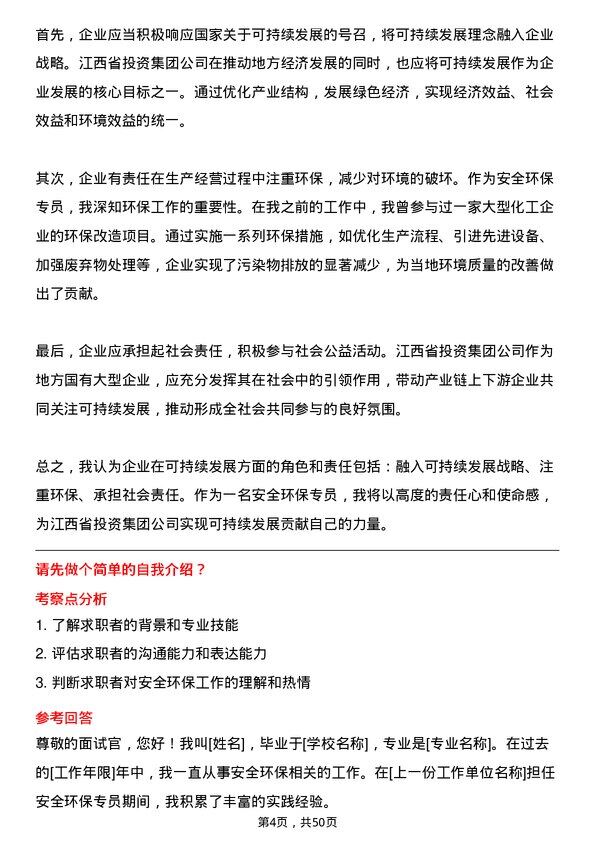 首先，企业应当积极响应国家关于可持续发展的号召，将可持续发展理念融入企业战略。江西省投资集团公司在推动地方经济发展的同时，也应将可持续发展作为企业发展的核心目标之一。通过优化产业结构，发展绿色经济，实现经济效益、社会效益和环境效益的统一。

其次，企业有责任在生产经营过程中注重环保，减少对环境的破坏。作为安全环保专员，我深知环保工作的重要性。在我之前的工作中，我曾参与过一家大型化工企业的环保改造项目。通过实施一系列环保措施，如优化生产流程、引进先进设备、加强废弃物处理等，企业实现了污染物排放的显著减少，为当地环境质量的改善做出了贡献。

最后，企业应承担起社会责任，积极参与社会公益活动。江西省投资集团公司作为地方国有大型企业，应充分发挥其在社会中的引领作用，带动产业链上下游企业共同关注可持续发展，推动形成全社会共同参与的良好氛围。

总之，我认为企业在可持续发展方面的角色和责任包括：融入可持续发展战略、注重环保、承担社会责任。作为一名安全环保专员，我将以高度的责任心和使命感，为江西省投资集团公司实现可持续发展贡献自己的力量。

请先做个简单的自我介绍？

考察点分析

1. 了解求职者的背景和专业技能

2. 评估求职者的沟通能力和表达能力

3. 判断求职者对安全环保工作的理解和热情

参考回答

尊敬的面试官，您好！我叫[姓名]，毕业于[学校名称]，专业是[专业名称]。在过去的[工作年限]年中，我一直从事安全环保相关的工作。在[上一份工作单位名称]担任安全环保专员期间，我积累了丰富的实践经验。

第4页，共50页